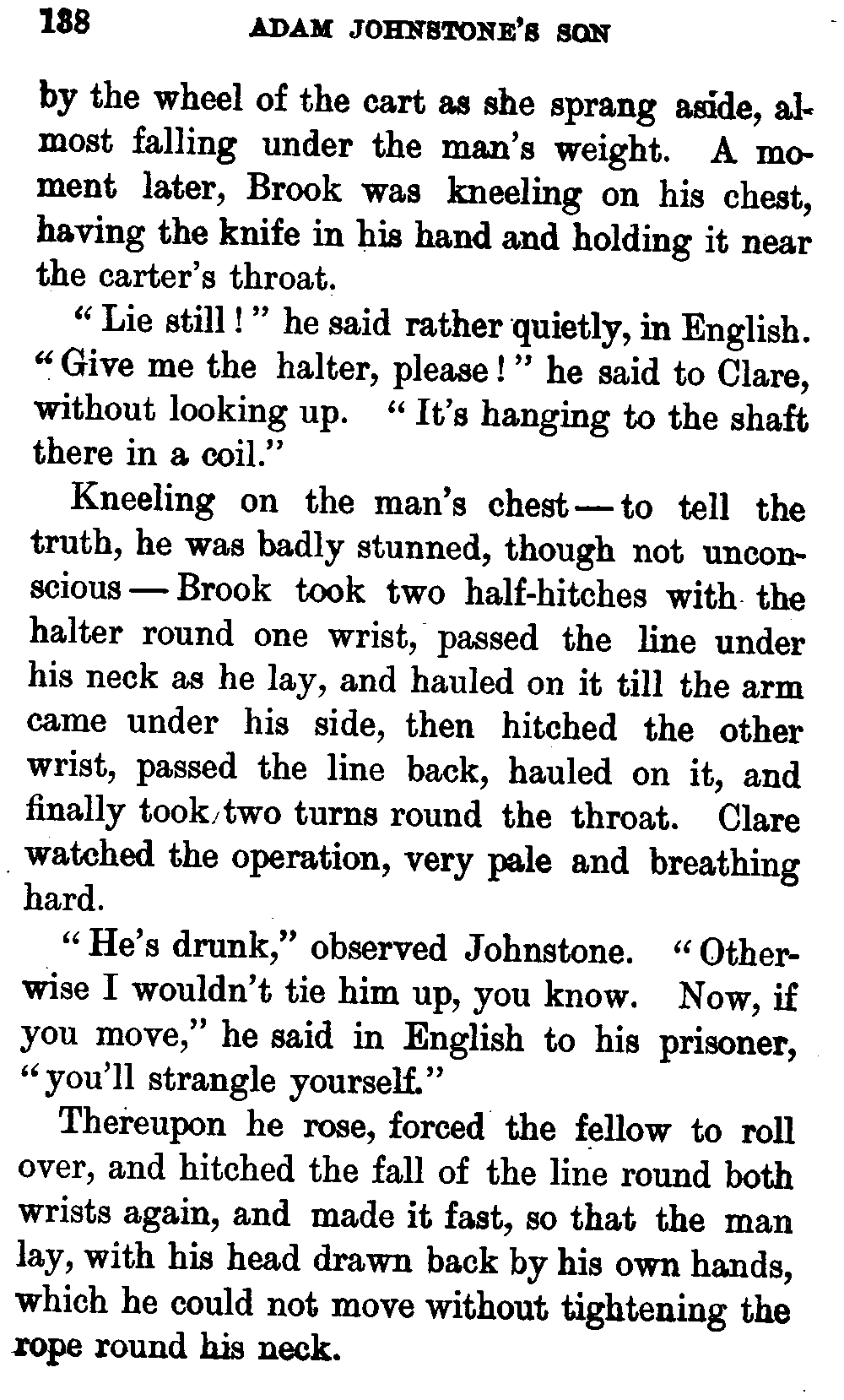 188 ADAM JOHNSTONE'S SON

by the wheel of the cart as she sprang aside, almost falling under the man's weight. A moment later, Brook was kneeling on his chest, having the knife in his hand and holding it near the carter's throat.

"Lie still!" he said rather quietly, in English. "Give me the halter, please!" he said to Clare, without looking up. "It's hanging to the shaft there in a coil."

Kneeling on the man's chest — to tell the truth, he was badly stunned, though not unconscious — Brook took two half-hitches with the halter round one wrist, passed the line under his neck as he lay, and hauled on it till the arm came under his side, then hitched the other wrist, passed the line back, hauled on it, and finally took two turns round the throat. Clare watched the operation, very pale and breathing hard.

"He's drunk," observed Johnstone. "Otherwise I wouldn't tie him up, you know. Now, if you move," he said in English to his prisoner, "you'll strangle yourself."

Thereupon he rose, forced the fellow to roll over, and hitched the fall of the line round both wrists again, and made it fast, so that the man lay, with his head drawn back by his own hands, which he could not move without tightening the rope round his neck.